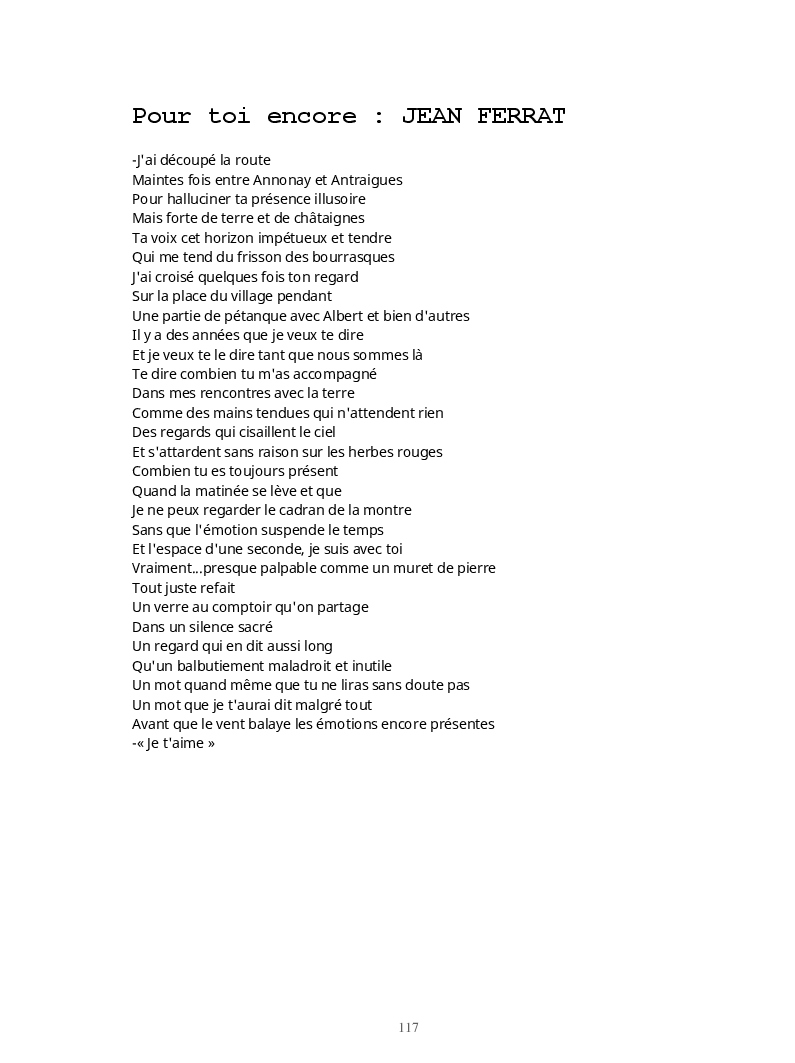 Pour toi encore : JEAN FERRAT

-J'ai découpé la route
Maintes fois entre Annonay et Antraigues
Pour halluciner ta présence illusoire
Mais forte de terre et de châtaignes
Ta voix cet horizon impétueux et tendre
Qui me tend du frisson des bourrasques
J'ai croisé quelques fois ton regard
Sur la place du village pendant
Une partie de pétanque avec Albert et bien d'autres
Il y a des années que je veux te dire
Et je veux te le dire tant que nous sommes là
Te dire combien tu m'as accompagné
Dans mes rencontres avec la terre
Comme des mains tendues qui n'attendent rien
Des regards qui cisaillent le ciel
Et s'attardent sans raison sur les herbes rouges
Combien tu es toujours présent
Quand la matinée se lève et que
Je ne peux regarder le cadran de la montre
Sans que l'émotion suspende le temps
Et l'espace d'une seconde, je suis avec toi
Vraiment...presque palpable comme un muret de pierre
Tout juste refait
Un verre au comptoir qu'on partage
Dans un silence sacré
Un regard qui en dit aussi long
Qu'un balbutiement maladroit et inutile
Un mot quand même que tu ne liras sans doute pas
Un mot que je t'aurai dit malgré tout
Avant que le vent balaye les émotions encore présentes
-« Je t'aime »

117